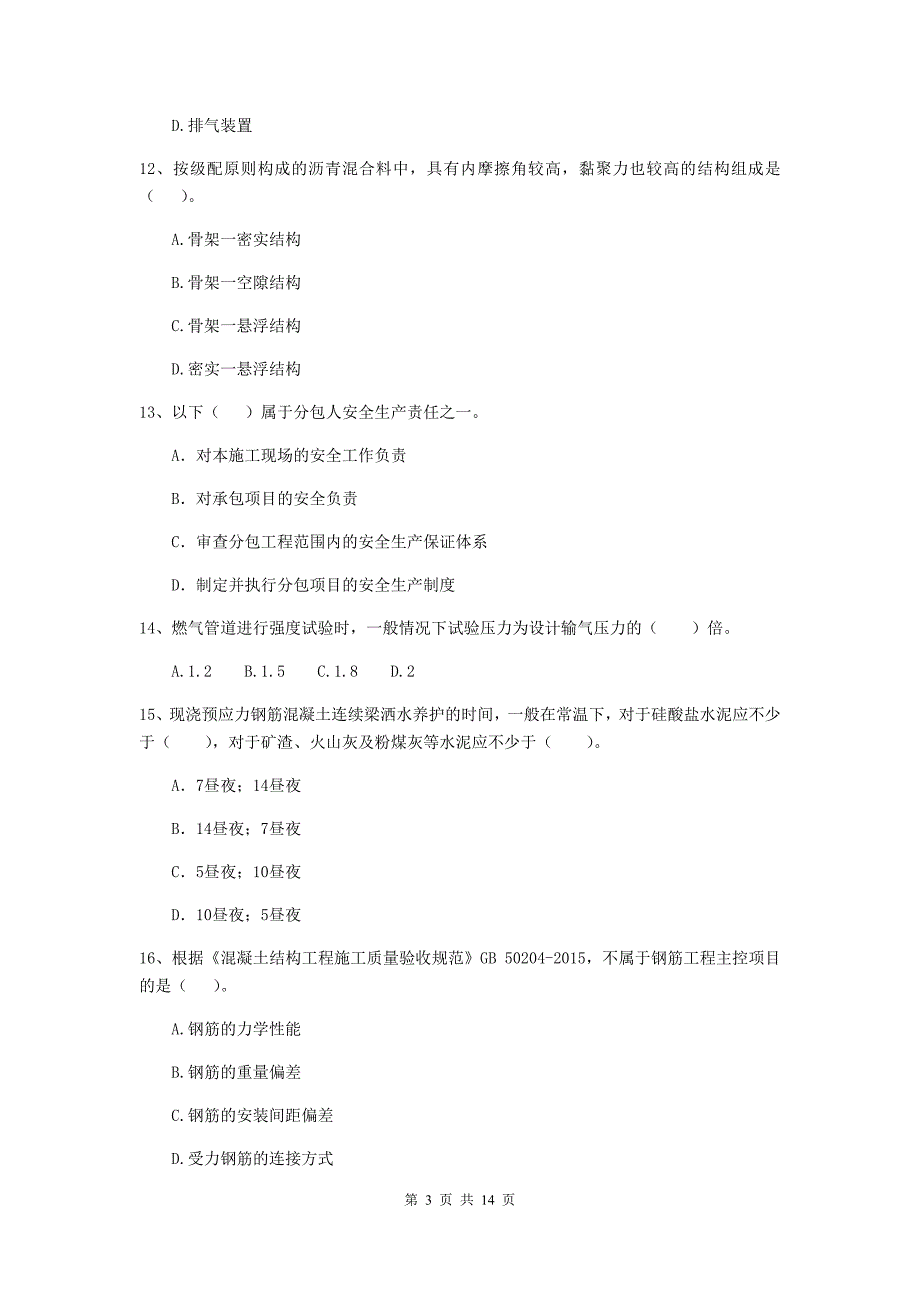 D.排气装置

12、按级配原则构成的沥青混合料中，具有内摩擦角较高，黏聚力也较高的结构组成是（　）。

A.骨架一密实结构

B.骨架一空隙结构

C.骨架一悬浮结构

D.密实一悬浮结构

13、以下（　）属于分包人安全生产责任之一。

A. 对本施工现场的安全工作负责

B. 对承包项目的安全负责

C. 审查分包工程范围内的安全生产保证体系

D. 制定并执行分包项目的安全生产制度

14、燃气管道进行强度试验时，一般情况下试验压力为设计输气压力的（　）倍。

A.1.2　B.1.5　C.1.8　D.2

15、现浇预应力钢筋混凝土连续梁洒水养护的时间，一般在常温下，对于硅酸盐水泥应不少于（　），对于矿渣、火山灰及粉煤灰等水泥应不少于（　）。

A. 7昼夜；14昼夜

B. 14昼夜；7昼夜

C. 5昼夜；10昼夜

D. 10昼夜；5昼夜

16、根据《混凝土结构工程施工质量验收规范》GB 50204-2015，不属于钢筋工程主控项目的是（　）。

A.钢筋的力学性能

B.钢筋的重量偏差

C.钢筋的安装间距偏差

D.受力钢筋的连接方式

第 3 页 共 14 页